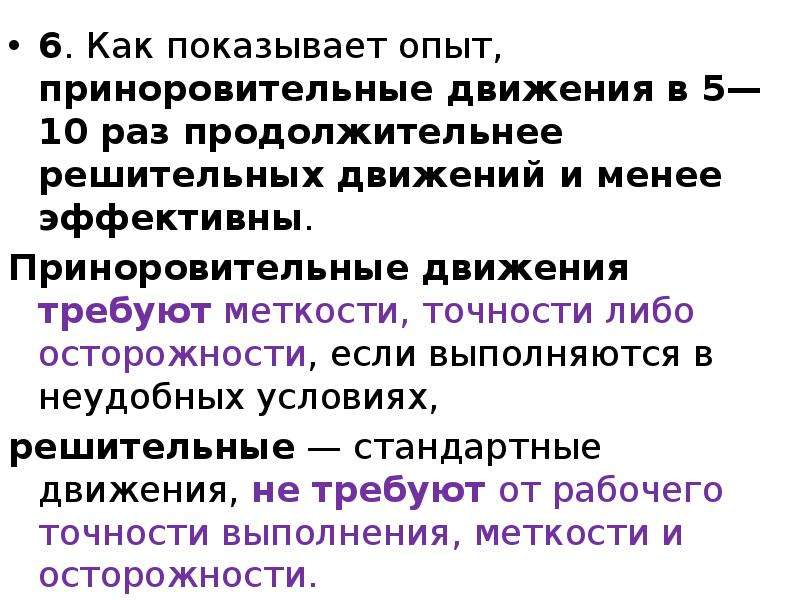 • 6. Как показывает опыт, приноровительные движения в 5—10 раз продолжительнее решительных движений и менее эффективны.

Приноровительные движения требуют меткости, точности либо осторожности, если выполняются в неудобных условиях,

решительные — стандартные движения, не требуют от рабочего точности выполнения, меткости и осторожности.